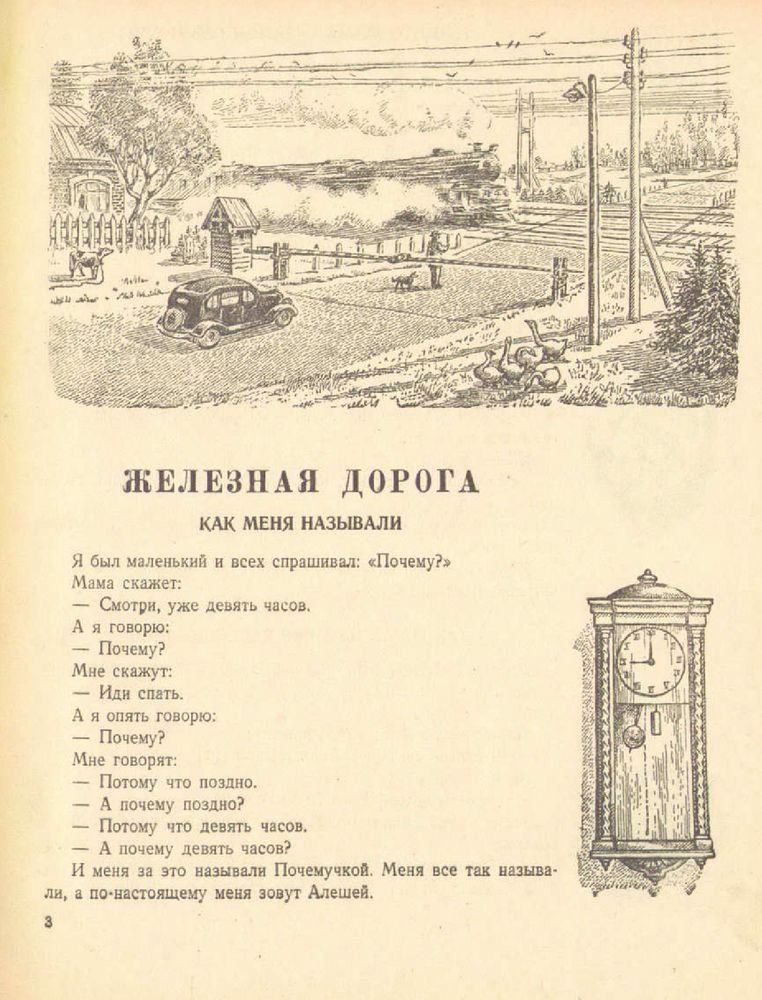 ЖЕЛЕЗНАЯ ДОРОГА

КАК МЕНЯ НАЗЫВАЛИ

Я был маленький и всех спрашивал: «Почему?»
Мама скажет:
— Смотри, уже девять часов.
А я говорю:
— Почему?
Мне скажут:
— Иди спать.
А я опять говорю:
— Почему?
Мне говорят:
— Потому что поздно.
— А почему поздно?
— Потому что девять часов.
— А почему девять часов?
И меня за это называли Почемучкой. Меня все так называли, а по-настоящему меня зовут Алешей.

3